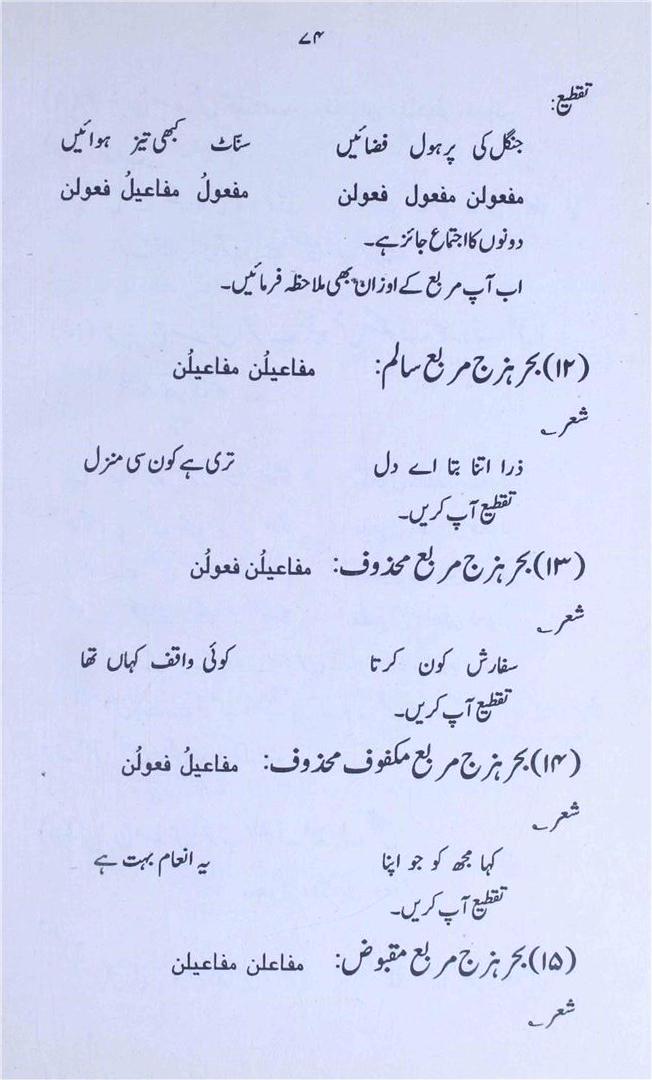 ۷۴

تقطیع:

جنگل کی پرہول فضائیں　　سنّاٹ کبھی تیز ہوائیں

مفعولن مفعول فعولن　　مفعولُ مفاعیلُ فعولن

دونوں کا اجتماع جائز ہے۔

اب آپ مربع کے اوزان بھی ملاحظہ فرمائیں۔

(۱۲) بحر ہزج مربع سالم:　مفاعیلُن مفاعیلُن

شعر

ذرا اتنا بتا اے دل　　تری ہے کون سی منزل

تقطیع آپ کریں۔

(۱۳) بحر ہزج مربع محذوف:　مفاعیلُن فعولُن

شعر

سفارش کون کرتا　　کوئی واقف کہاں تھا

تقطیع آپ کریں۔

(۱۴) بحر ہزج مربع مکفوف محذوف:　مفاعیلُ فعولُن

شعر

کہا مجھ کو جو اپنا　　یہ انعام بہت ہے

تقطیع آپ کریں۔

(۱۵) بحر ہزج مربع مقبوض:　مفاعلن مفاعیلن

شعر